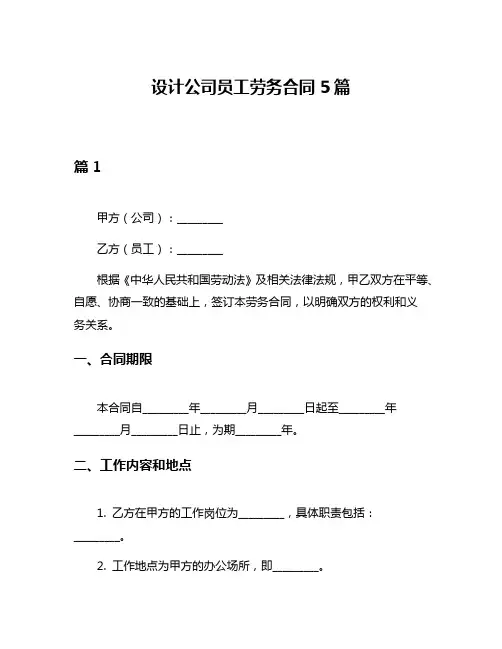 设计公司员工劳务合同 5 篇

篇 1

甲方（公司）：________

乙方（员工）：________

根据《中华人民共和国劳动法》及相关法律法规，甲乙双方在平等、自愿、协商一致的基础上，签订本劳务合同，以明确双方的权利和义务关系。

一、合同期限

本合同自________年________月________日起至________年________月________日止，为期________年。

二、工作内容和地点

1. 乙方在甲方的工作岗位为________，具体职责包括：________。

2. 工作地点为甲方的办公场所，即________。